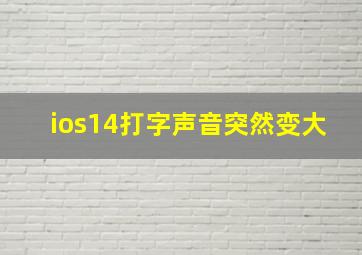 ios14打字声音突然变大